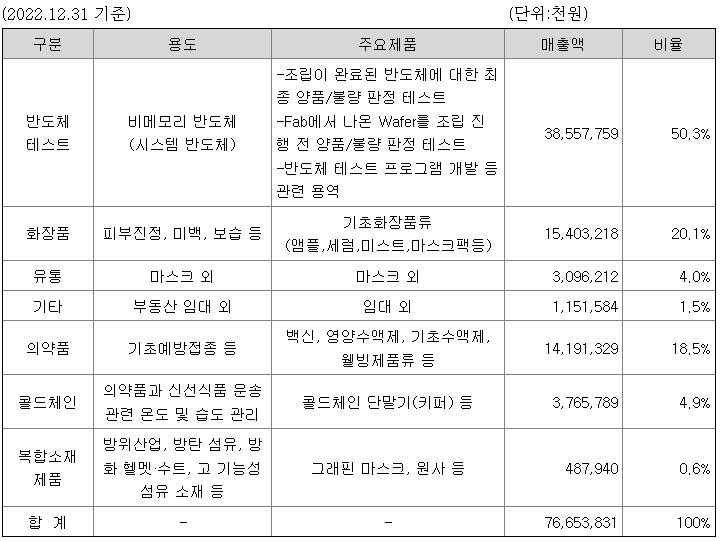 (2022.12.31 기준) (단위:천원)

| 구분 | 용도 | 주요제품 | 매출액 | 비율 |
|---|---|---|---|---|
| 반도체 테스트 | 비메모리 반도체 (시스템 반도체) | -조립이 완료된 반도체에 대한 최종 양품/불량 판정 테스트 -Fab에서 나온 Wafer를 조립 진행 전 양품/불량 판정 테스트 -반도체 테스트 프로그램 개발 등 관련 용역 | 38,557,759 | 50.3% |
| 화장품 | 피부진정, 미백, 보습 등 | 기초화장품류 (앰플,세럼,미스트,마스크팩등) | 15,403,218 | 20.1% |
| 유통 | 마스크 외 | 마스크 외 | 3,096,212 | 4.0% |
| 기타 | 부동산 임대 외 | 임대 외 | 1,151,584 | 1.5% |
| 의약품 | 기초예방접종 등 | 백신, 영양수액제, 기초수액제, 웰빙제품류 등 | 14,191,329 | 18.5% |
| 콜드체인 | 의약품과 신선식품 운송 관련 온도 및 습도 관리 | 콜드체인 단말기(키퍼) 등 | 3,765,789 | 4.9% |
| 복합소재 제품 | 방위산업, 방탄 섬유, 방화 헬멧·수트, 고 기능성 섬유 소재 등 | 그래핀 마스크, 원사 등 | 487,940 | 0.6% |
| 합 계 | - | - | 76,653,831 | 100% |